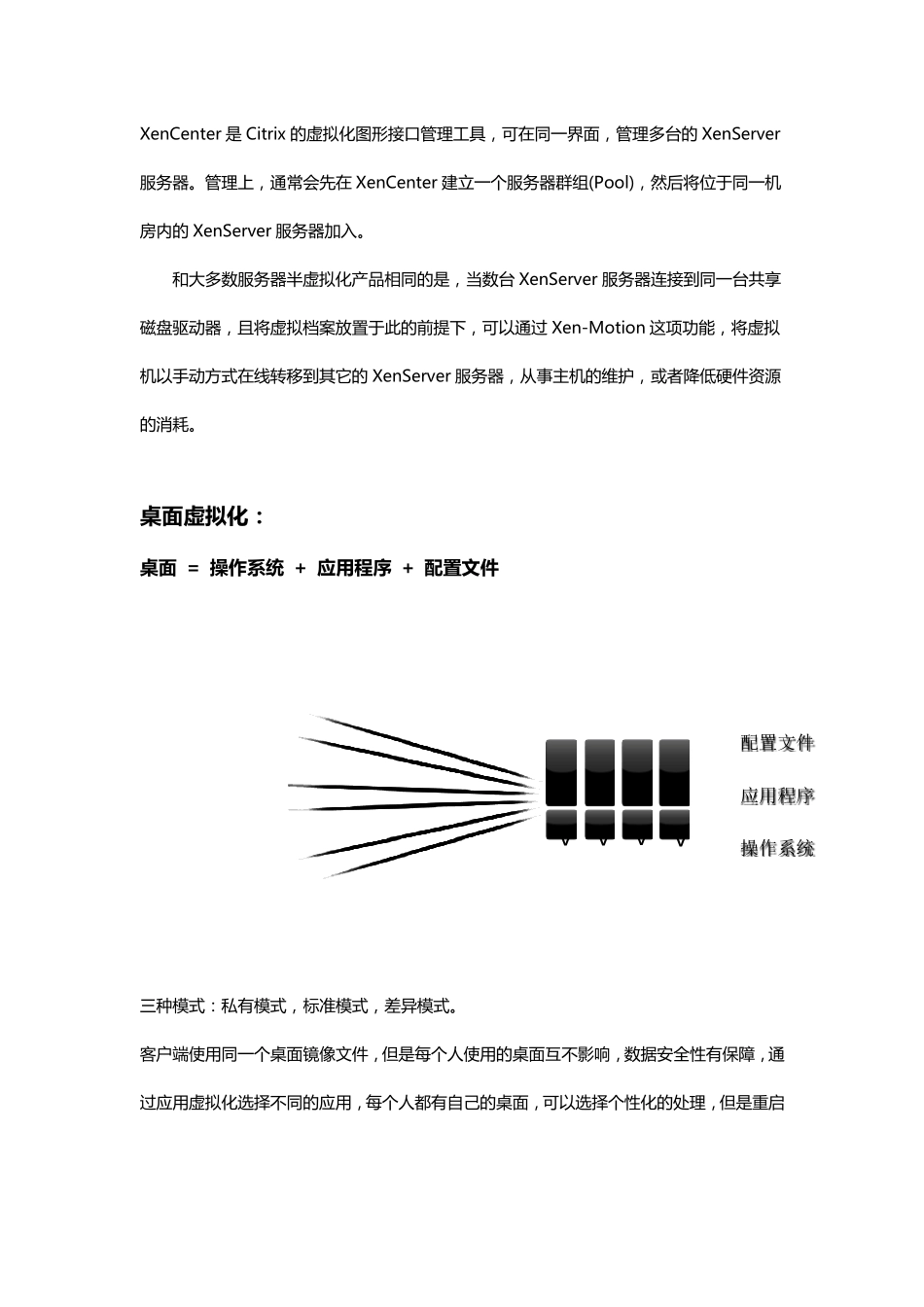 XenCenter 是 Citrix 的虚拟化图形接口管理工具，可在同一界面，管理多台的 XenServer 服务器。管理上，通常会先在 XenCenter 建立一个服务器群组(Pool)，然后将位于同一机房内的 XenServer 服务器加入。

和大多数服务器半虚拟化产品相同的是，当数台 XenServer 服务器连接到同一台共享磁盘驱动器，且将虚拟档案放置于此的前提下，可以通过 Xen-Motion 这项功能，将虚拟机以手动方式在线转移到其它的 XenServer 服务器，从事主机的维护，或者降低硬件资源的消耗。

桌面虚拟化：

桌面 = 操作系统 + 应用程序 + 配置文件

配置文件
应用程序
操作系统

三种模式：私有模式，标准模式，差异模式。

客户端使用同一个桌面镜像文件，但是每个人使用的桌面互不影响，数据安全性有保障，通过应用虚拟化选择不同的应用，每个人都有自己的桌面，可以选择个性化的处理，但是重启